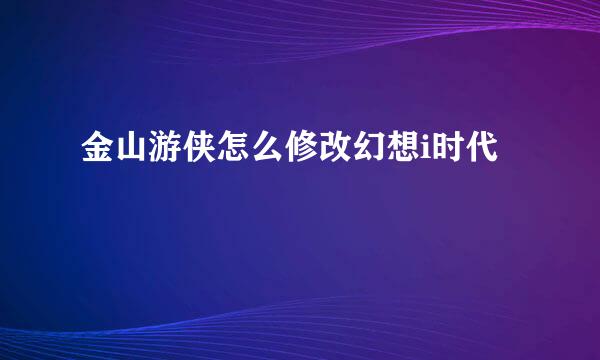 金山游侠怎么修改幻想i时代